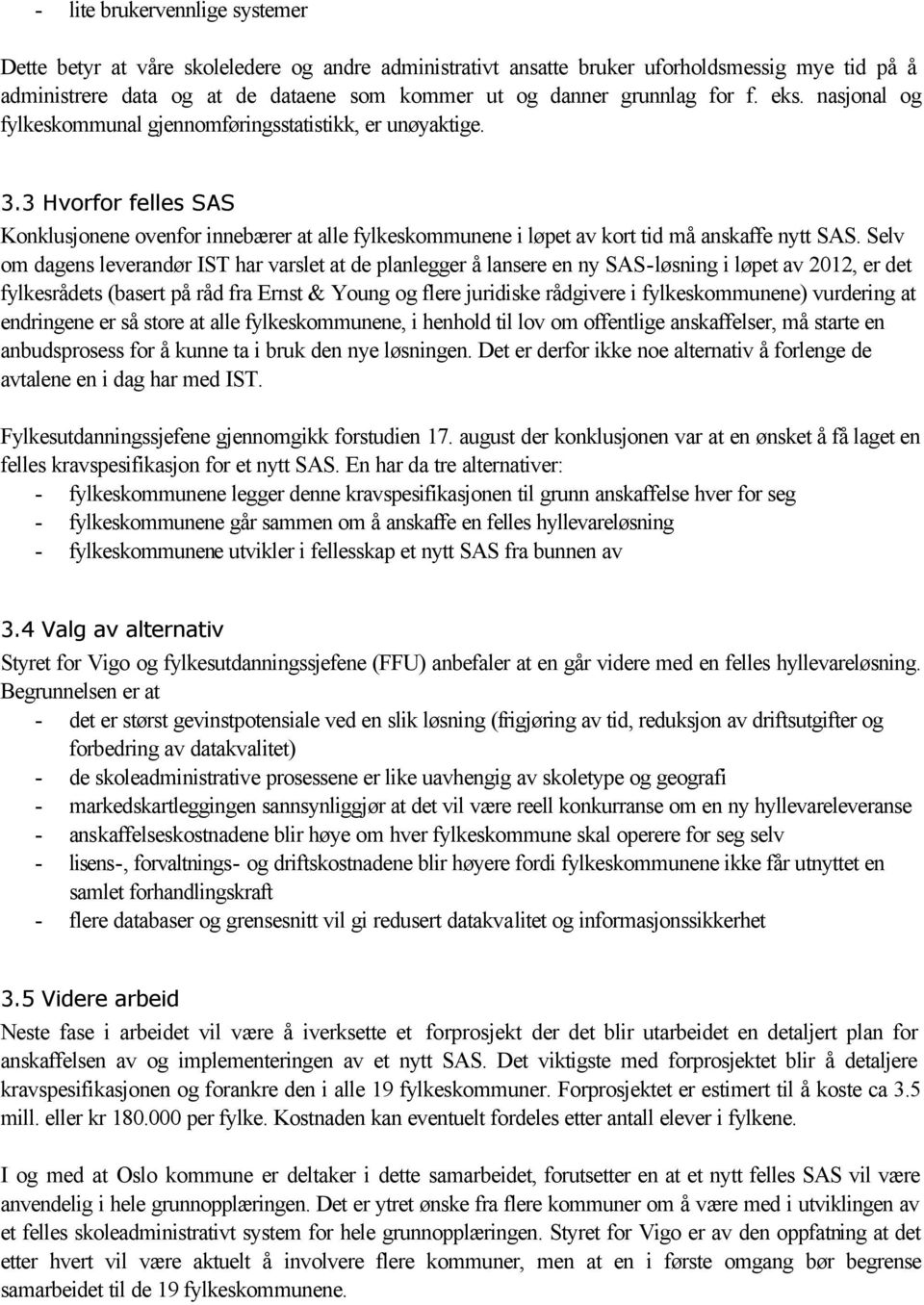 - lite brukervennlige systemer

Dette betyr at våre skoleledere og andre administrativt ansatte bruker uforholdsmessig mye tid på å administrere data og at de dataene som kommer ut og danner grunnlag for f. eks. nasjonal og fylkeskommunal gjennomføringsstatistikk, er unøyaktige.

3.3 Hvorfor felles SAS
Konklusjonene ovenfor innebærer at alle fylkeskommunene i løpet av kort tid må anskaffe nytt SAS. Selv om dagens leverandør IST har varslet at de planlegger å lansere en ny SAS-løsning i løpet av 2012, er det fylkesrådets (basert på råd fra Ernst & Young og flere juridiske rådgivere i fylkeskommunene) vurdering at endringene er så store at alle fylkeskommunene, i henhold til lov om offentlige anskaffelser, må starte en anbudsprosess for å kunne ta i bruk den nye løsningen. Det er derfor ikke noe alternativ å forlenge de avtalene en i dag har med IST.

Fylkesutdanningssjefene gjennomgikk forstudien 17. august der konklusjonen var at en ønsket å få laget en felles kravspesifikasjon for et nytt SAS. En har da tre alternativer:
- fylkeskommunene legger denne kravspesifikasjonen til grunn anskaffelse hver for seg
- fylkeskommunene går sammen om å anskaffe en felles hyllevareløsning
- fylkeskommunene utvikler i fellesskap et nytt SAS fra bunnen av

3.4 Valg av alternativ
Styret for Vigo og fylkesutdanningssjefene (FFU) anbefaler at en går videre med en felles hyllevareløsning. Begrunnelsen er at
- det er størst gevinstpotensiale ved en slik løsning (frigjøring av tid, reduksjon av driftsutgifter og forbedring av datakvalitet)
- de skoleadministrative prosessene er like uavhengig av skoletype og geografi
- markedskartleggingen sannsynliggjør at det vil være reell konkurranse om en ny hyllevareleveranse
- anskaffelseskostnadene blir høye om hver fylkeskommune skal operere for seg selv
- lisens-, forvaltnings- og driftskostnadene blir høyere fordi fylkeskommunene ikke får utnyttet en samlet forhandlingskraft
- flere databaser og grensesnitt vil gi redusert datakvalitet og informasjonssikkerhet

3.5 Videre arbeid
Neste fase i arbeidet vil være å iverksette et forprosjekt der det blir utarbeidet en detaljert plan for anskaffelsen av og implementeringen av et nytt SAS. Det viktigste med forprosjektet blir å detaljere kravspesifikasjonen og forankre den i alle 19 fylkeskommuner. Forprosjektet er estimert til å koste ca 3.5 mill. eller kr 180.000 per fylke. Kostnaden kan eventuelt fordeles etter antall elever i fylkene.

I og med at Oslo kommune er deltaker i dette samarbeidet, forutsetter en at et nytt felles SAS vil være anvendelig i hele grunnopplæringen. Det er ytret ønske fra flere kommuner om å være med i utviklingen av et felles skoleadministrativt system for hele grunnopplæringen. Styret for Vigo er av den oppfatning at det etter hvert vil være aktuelt å involvere flere kommuner, men at en i første omgang bør begrense samarbeidet til de 19 fylkeskommunene.